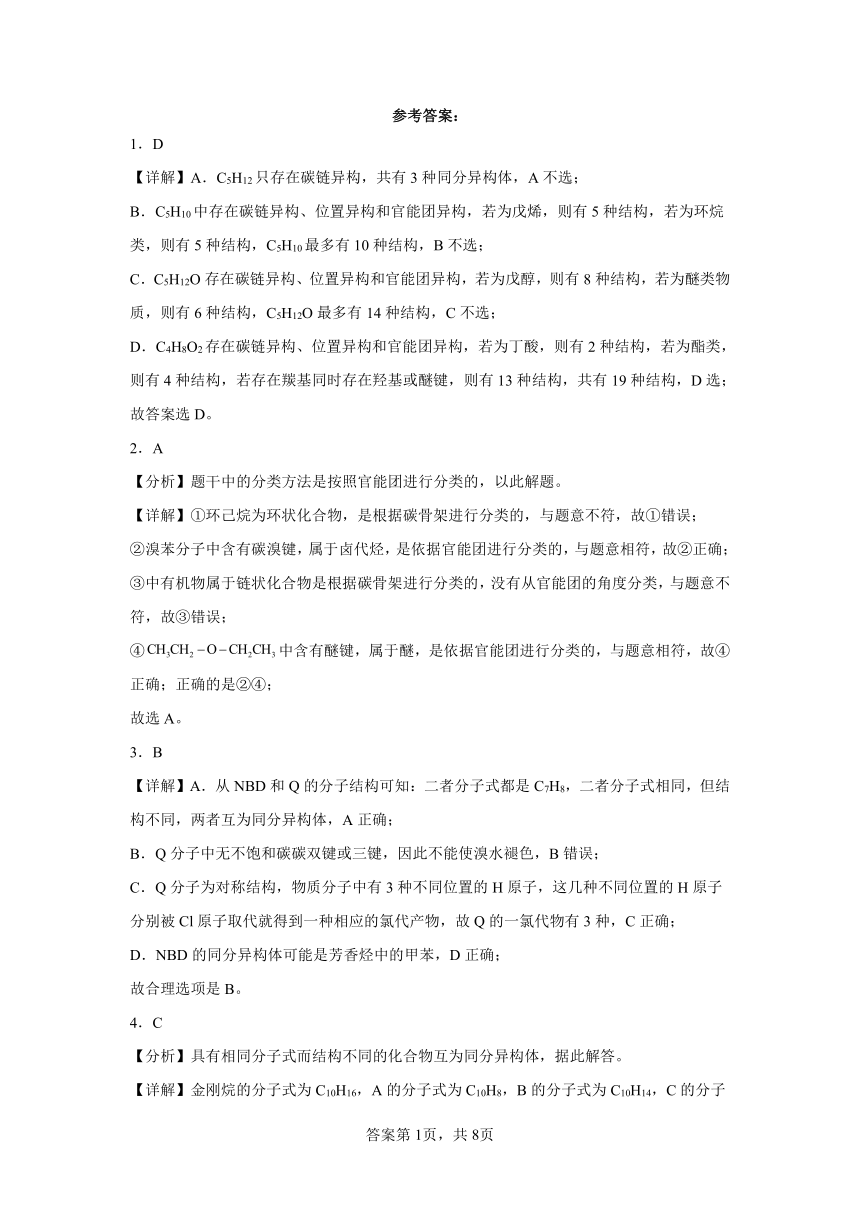 参考答案：

1．D

【详解】A．$C_5H_{12}$只存在碳链异构，共有3种同分异构体，A不选；

B．$C_5H_{10}$中存在碳链异构、位置异构和官能团异构，若为戊烯，则有5种结构，若为环烷类，则有5种结构，$C_5H_{10}$最多有10种结构，B不选；

C．$C_5H_{12}O$存在碳链异构、位置异构和官能团异构，若为戊醇，则有8种结构，若为醚类物质，则有6种结构，$C_5H_{12}O$最多有14种结构，C不选；

D．$C_4H_8O_2$存在碳链异构、位置异构和官能团异构，若为丁酸，则有2种结构，若为酯类，则有4种结构，若存在羰基同时存在羟基或醚键，则有13种结构，共有19种结构，D选；

故答案选D。

2．A

【分析】题干中的分类方法是按照官能团进行分类的，以此解题。

【详解】①环己烷为环状化合物，是根据碳骨架进行分类的，与题意不符，故①错误；

②溴苯分子中含有碳溴键，属于卤代烃，是依据官能团进行分类的，与题意相符，故②正确；

③中有机物属于链状化合物是根据碳骨架进行分类的，没有从官能团的角度分类，与题意不符，故③错误；

④$CH_3CH_2-O-CH_2CH_3$中含有醚键，属于醚，是依据官能团进行分类的，与题意相符，故④正确；正确的是②④；

故选A。

3．B

【详解】A．从NBD和Q的分子结构可知：二者分子式都是$C_7H_8$，二者分子式相同，但结构不同，两者互为同分异构体，A正确；

B．Q分子中无不饱和碳碳双键或三键，因此不能使溴水褪色，B错误；

C．Q分子为对称结构，物质分子中有3种不同位置的H原子，这几种不同位置的H原子分别被Cl原子取代就得到一种相应的氯代产物，故Q的一氯代物有3种，C正确；

D．NBD的同分异构体可能是芳香烃中的甲苯，D正确；

故合理选项是B。

4．C

【分析】具有相同分子式而结构不同的化合物互为同分异构体，据此解答。

【详解】金刚烷的分子式为$C_{10}H_{16}$，A的分子式为$C_{10}H_8$，B的分子式为$C_{10}H_{14}$，C的分子

答案第1页，共8页